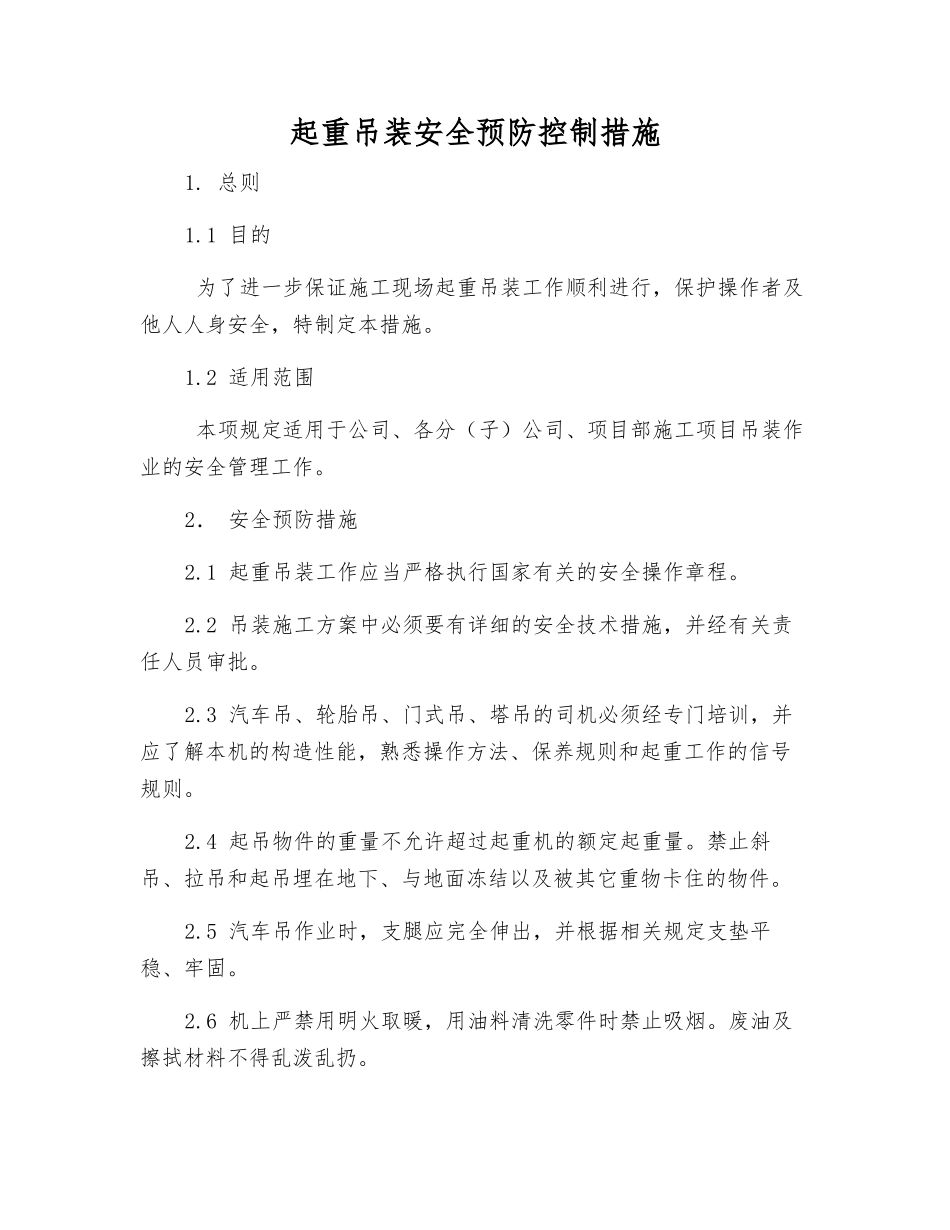 起重吊装安全预防控制措施

1. 总则

1.1 目的

为了进一步保证施工现场起重吊装工作顺利进行，保护操作者及他人人身安全，特制定本措施。

1.2 适用范围

本项规定适用于公司、各分（子）公司、项目部施工项目吊装作业的安全管理工作。

2. 安全预防措施

2.1 起重吊装工作应当严格执行国家有关的安全操作章程。

2.2 吊装施工方案中必须要有详细的安全技术措施，并经有关责任人员审批。

2.3 汽车吊、轮胎吊、门式吊、塔吊的司机必须经专门培训，并应了解本机的构造性能，熟悉操作方法、保养规则和起重工作的信号规则。

2.4 起吊物件的重量不允许超过起重机的额定起重量。禁止斜吊、拉吊和起吊埋在地下、与地面冻结以及被其它重物卡住的物件。

2.5 汽车吊作业时，支腿应完全伸出，并根据相关规定支垫平稳、牢固。

2.6 机上严禁用明火取暖，用油料清洗零件时禁止吸烟。废油及擦拭材料不得乱泼乱扔。